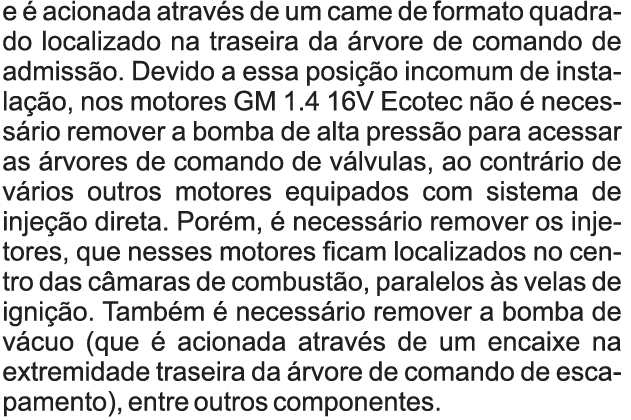 e é acionada através de um came de formato quadrado localizado na traseira da árvore de comando de admissão. Devido a essa posição incomum de instalação, nos motores GM 1.4 16V Ecotec não é necessário remover a bomba de alta pressão para acessar as árvores de comando de válvulas, ao contrário de vários outros motores equipados com sistema de injeção direta. Porém, é necessário remover os injetores, que nesses motores ficam localizados no centro das câmaras de combustão, paralelos às velas de ignição. Também é necessário remover a bomba de vácuo (que é acionada através de um encaixe na extremidade traseira da árvore de comando de escapamento), entre outros componentes.